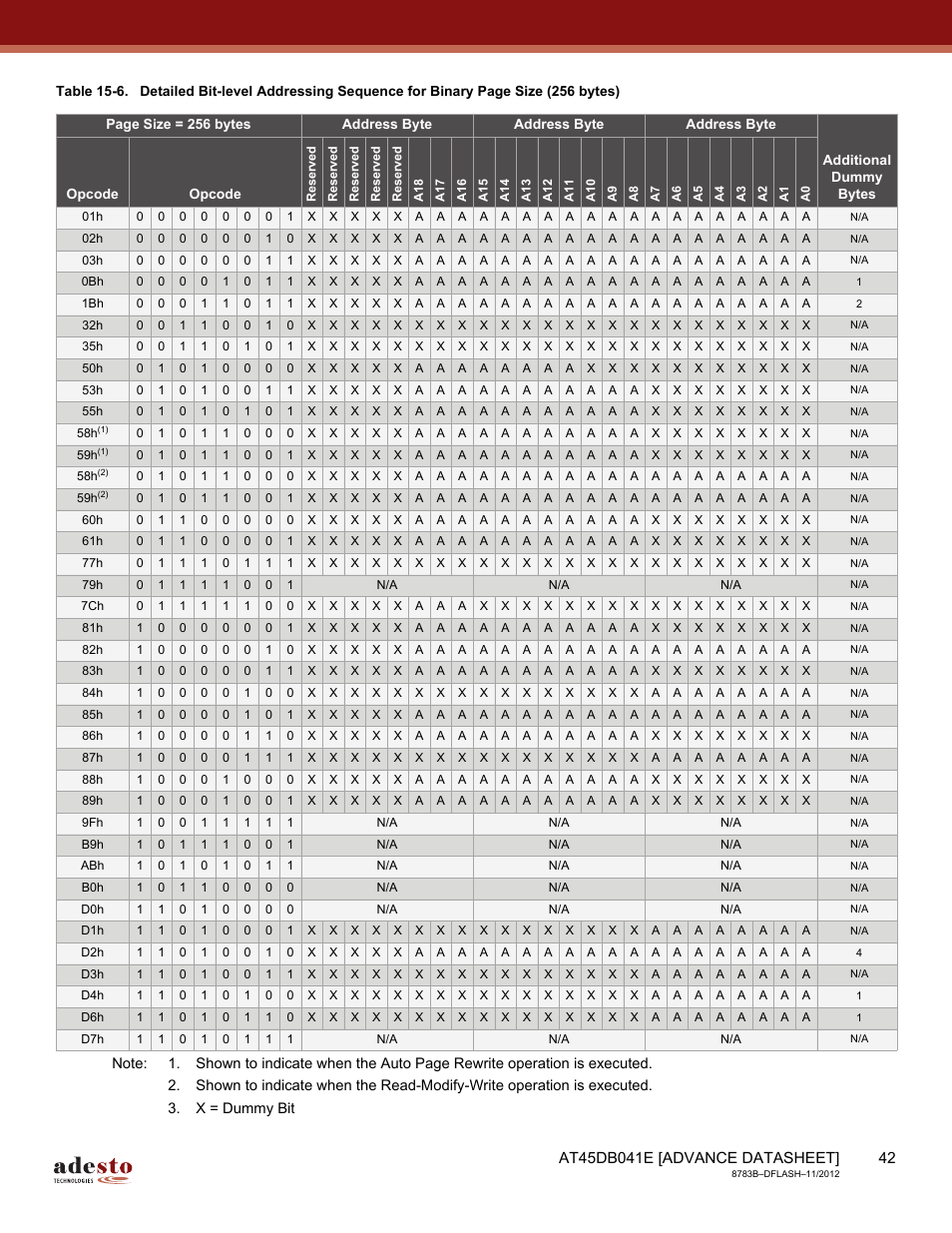 Table 15-6. Detailed Bit-level Addressing Sequence for Binary Page Size (256 bytes)

| Page Size = 256 bytes | | | | | | | | | Address Byte | | | | | | | | Address Byte | | | | | | | | Address Byte | | | | | | | | |
|---|---|---|---|---|---|---|---|---|---|---|---|---|---|---|---|---|---|---|---|---|---|---|---|---|---|---|---|---|---|---|---|---|---|
| Opcode | Opcode | | | | | | | | Reserved | Reserved | Reserved | Reserved | Reserved | A18 | A17 | A16 | A15 | A14 | A13 | A12 | A11 | A10 | A9 | A8 | A7 | A6 | A5 | A4 | A3 | A2 | A1 | A0 | Additional Dummy Bytes |
| 01h | 0 | 0 | 0 | 0 | 0 | 0 | 0 | 1 | X | X | X | X | X | A | A | A | A | A | A | A | A | A | A | A | A | A | A | A | A | A | A | A | N/A |
| 02h | 0 | 0 | 0 | 0 | 0 | 0 | 1 | 0 | X | X | X | X | X | A | A | A | A | A | A | A | A | A | A | A | A | A | A | A | A | A | A | A | N/A |
| 03h | 0 | 0 | 0 | 0 | 0 | 0 | 1 | 1 | X | X | X | X | X | A | A | A | A | A | A | A | A | A | A | A | A | A | A | A | A | A | A | A | N/A |
| 0Bh | 0 | 0 | 0 | 0 | 1 | 0 | 1 | 1 | X | X | X | X | X | A | A | A | A | A | A | A | A | A | A | A | A | A | A | A | A | A | A | A | 1 |
| 1Bh | 0 | 0 | 0 | 1 | 1 | 0 | 1 | 1 | X | X | X | X | X | A | A | A | A | A | A | A | A | A | A | A | A | A | A | A | A | A | A | A | 2 |
| 32h | 0 | 0 | 1 | 1 | 0 | 0 | 1 | 0 | X | X | X | X | X | X | X | X | X | X | X | X | X | X | X | X | X | X | X | X | X | X | X | X | N/A |
| 35h | 0 | 0 | 1 | 1 | 0 | 1 | 0 | 1 | X | X | X | X | X | X | X | X | X | X | X | X | X | X | X | X | X | X | X | X | X | X | X | X | N/A |
| 50h | 0 | 1 | 0 | 1 | 0 | 0 | 0 | 0 | X | X | X | X | X | A | A | A | A | A | A | A | A | X | X | X | X | X | X | X | X | X | X | X | N/A |
| 53h | 0 | 1 | 0 | 1 | 0 | 0 | 1 | 1 | X | X | X | X | X | A | A | A | A | A | A | A | A | A | A | A | X | X | X | X | X | X | X | X | N/A |
| 55h | 0 | 1 | 0 | 1 | 0 | 1 | 0 | 1 | X | X | X | X | X | A | A | A | A | A | A | A | A | A | A | A | X | X | X | X | X | X | X | X | N/A |
| 58h$^{(1)}$ | 0 | 1 | 0 | 1 | 1 | 0 | 0 | 0 | X | X | X | X | X | A | A | A | A | A | A | A | A | A | A | A | X | X | X | X | X | X | X | X | N/A |
| 59h$^{(1)}$ | 0 | 1 | 0 | 1 | 1 | 0 | 0 | 1 | X | X | X | X | X | A | A | A | A | A | A | A | A | A | A | A | X | X | X | X | X | X | X | X | N/A |
| 58h$^{(2)}$ | 0 | 1 | 0 | 1 | 1 | 0 | 0 | 0 | X | X | X | X | X | A | A | A | A | A | A | A | A | A | A | A | A | A | A | A | A | A | A | A | N/A |
| 59h$^{(2)}$ | 0 | 1 | 0 | 1 | 1 | 0 | 0 | 1 | X | X | X | X | X | A | A | A | A | A | A | A | A | A | A | A | A | A | A | A | A | A | A | A | N/A |
| 60h | 0 | 1 | 1 | 0 | 0 | 0 | 0 | 0 | X | X | X | X | X | A | A | A | A | A | A | A | A | A | A | A | X | X | X | X | X | X | X | X | N/A |
| 61h | 0 | 1 | 1 | 0 | 0 | 0 | 0 | 1 | X | X | X | X | X | A | A | A | A | A | A | A | A | A | A | A | X | X | X | X | X | X | X | X | N/A |
| 77h | 0 | 1 | 1 | 1 | 0 | 1 | 1 | 1 | X | X | X | X | X | X | X | X | X | X | X | X | X | X | X | X | X | X | X | X | X | X | X | X | N/A |
| 79h | 0 | 1 | 1 | 1 | 1 | 0 | 0 | 1 | N/A | | | | | | | | N/A | | | | | | | | N/A | | | | | | | | N/A |
| 7Ch | 0 | 1 | 1 | 1 | 1 | 1 | 0 | 0 | X | X | X | X | X | A | A | A | X | X | X | X | X | X | X | X | X | X | X | X | X | X | X | X | N/A |
| 81h | 1 | 0 | 0 | 0 | 0 | 0 | 0 | 1 | X | X | X | X | X | A | A | A | A | A | A | A | A | A | A | A | X | X | X | X | X | X | X | X | N/A |
| 82h | 1 | 0 | 0 | 0 | 0 | 0 | 1 | 0 | X | X | X | X | X | A | A | A | A | A | A | A | A | A | A | A | A | A | A | A | A | A | A | A | N/A |
| 83h | 1 | 0 | 0 | 0 | 0 | 0 | 1 | 1 | X | X | X | X | X | A | A | A | A | A | A | A | A | A | A | A | X | X | X | X | X | X | X | X | N/A |
| 84h | 1 | 0 | 0 | 0 | 0 | 1 | 0 | 0 | X | X | X | X | X | X | X | X | X | X | X | X | X | X | X | X | A | A | A | A | A | A | A | A | N/A |
| 85h | 1 | 0 | 0 | 0 | 0 | 1 | 0 | 1 | X | X | X | X | X | A | A | A | A | A | A | A | A | A | A | A | A | A | A | A | A | A | A | A | N/A |
| 86h | 1 | 0 | 0 | 0 | 0 | 1 | 1 | 0 | X | X | X | X | X | A | A | A | A | A | A | A | A | A | A | A | X | X | X | X | X | X | X | X | N/A |
| 87h | 1 | 0 | 0 | 0 | 0 | 1 | 1 | 1 | X | X | X | X | X | X | X | X | X | X | X | X | X | X | X | X | A | A | A | A | A | A | A | A | N/A |
| 88h | 1 | 0 | 0 | 0 | 1 | 0 | 0 | 0 | X | X | X | X | X | A | A | A | A | A | A | A | A | A | A | A | X | X | X | X | X | X | X | X | N/A |
| 89h | 1 | 0 | 0 | 0 | 1 | 0 | 0 | 1 | X | X | X | X | X | A | A | A | A | A | A | A | A | A | A | A | X | X | X | X | X | X | X | X | N/A |
| 9Fh | 1 | 0 | 0 | 1 | 1 | 1 | 1 | 1 | N/A | | | | | | | | N/A | | | | | | | | N/A | | | | | | | | N/A |
| B9h | 1 | 0 | 1 | 1 | 1 | 0 | 0 | 1 | N/A | | | | | | | | N/A | | | | | | | | N/A | | | | | | | | N/A |
| ABh | 1 | 0 | 1 | 0 | 1 | 0 | 1 | 1 | N/A | | | | | | | | N/A | | | | | | | | N/A | | | | | | | | N/A |
| B0h | 1 | 0 | 1 | 1 | 0 | 0 | 0 | 0 | N/A | | | | | | | | N/A | | | | | | | | N/A | | | | | | | | N/A |
| D0h | 1 | 1 | 0 | 1 | 0 | 0 | 0 | 0 | N/A | | | | | | | | N/A | | | | | | | | N/A | | | | | | | | N/A |
| D1h | 1 | 1 | 0 | 1 | 0 | 0 | 0 | 1 | X | X | X | X | X | X | X | X | X | X | X | X | X | X | X | X | A | A | A | A | A | A | A | A | N/A |
| D2h | 1 | 1 | 0 | 1 | 0 | 0 | 1 | 0 | X | X | X | X | X | A | A | A | A | A | A | A | A | A | A | A | A | A | A | A | A | A | A | A | 4 |
| D3h | 1 | 1 | 0 | 1 | 0 | 0 | 1 | 1 | X | X | X | X | X | X | X | X | X | X | X | X | X | X | X | X | A | A | A | A | A | A | A | A | N/A |
| D4h | 1 | 1 | 0 | 1 | 0 | 1 | 0 | 0 | X | X | X | X | X | X | X | X | X | X | X | X | X | X | X | X | A | A | A | A | A | A | A | A | 1 |
| D6h | 1 | 1 | 0 | 1 | 0 | 1 | 1 | 0 | X | X | X | X | X | X | X | X | X | X | X | X | X | X | X | X | A | A | A | A | A | A | A | A | 1 |
| D7h | 1 | 1 | 0 | 1 | 0 | 1 | 1 | 1 | N/A | | | | | | | | N/A | | | | | | | | N/A | | | | | | | | N/A |

Note: 1. Shown to indicate when the Auto Page Rewrite operation is executed.
2. Shown to indicate when the Read-Modify-Write operation is executed.
3. X = Dummy Bit

adesto TECHNOLOGIES

AT45DB041E [ADVANCE DATASHEET] 42
8783B–DFLASH–11/2012